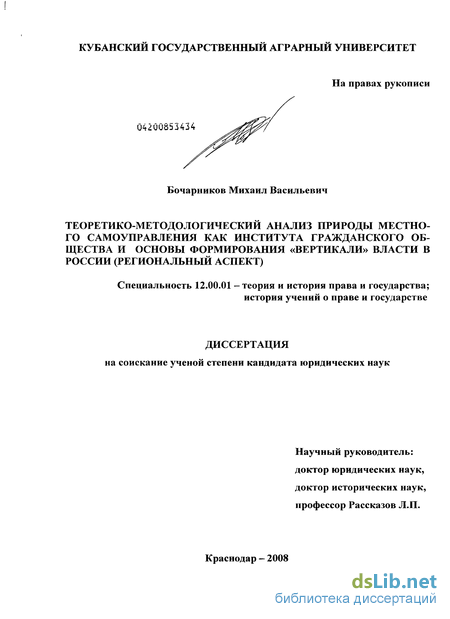 КУБАНСКИЙ ГОСУДАРСТВЕННЫЙ АГРАРНЫЙ УНИВЕРСИТЕТ

На правах рукописи

04200853434

Бочарников Михаил Васильевич

ТЕОРЕТИКО-МЕТОДОЛОГИЧЕСКИЙ АНАЛИЗ ПРИРОДЫ МЕСТНОГО САМОУПРАВЛЕНИЯ КАК ИНСТИТУТА ГРАЖДАНСКОГО ОБЩЕСТВА И ОСНОВЫ ФОРМИРОВАНИЯ «ВЕРТИКАЛИ» ВЛАСТИ В РОССИИ (РЕГИОНАЛЬНЫЙ АСПЕКТ)

Специальность 12.00.01 – теория и история права и государства; история учений о праве и государстве

ДИССЕРТАЦИЯ

на соискание ученой степени кандидата юридических наук

Научный руководитель:
доктор юридических наук,
доктор исторических наук,
профессор Рассказов Л.П.

Краснодар – 2008

dsLib.net
библиотека диссертаций